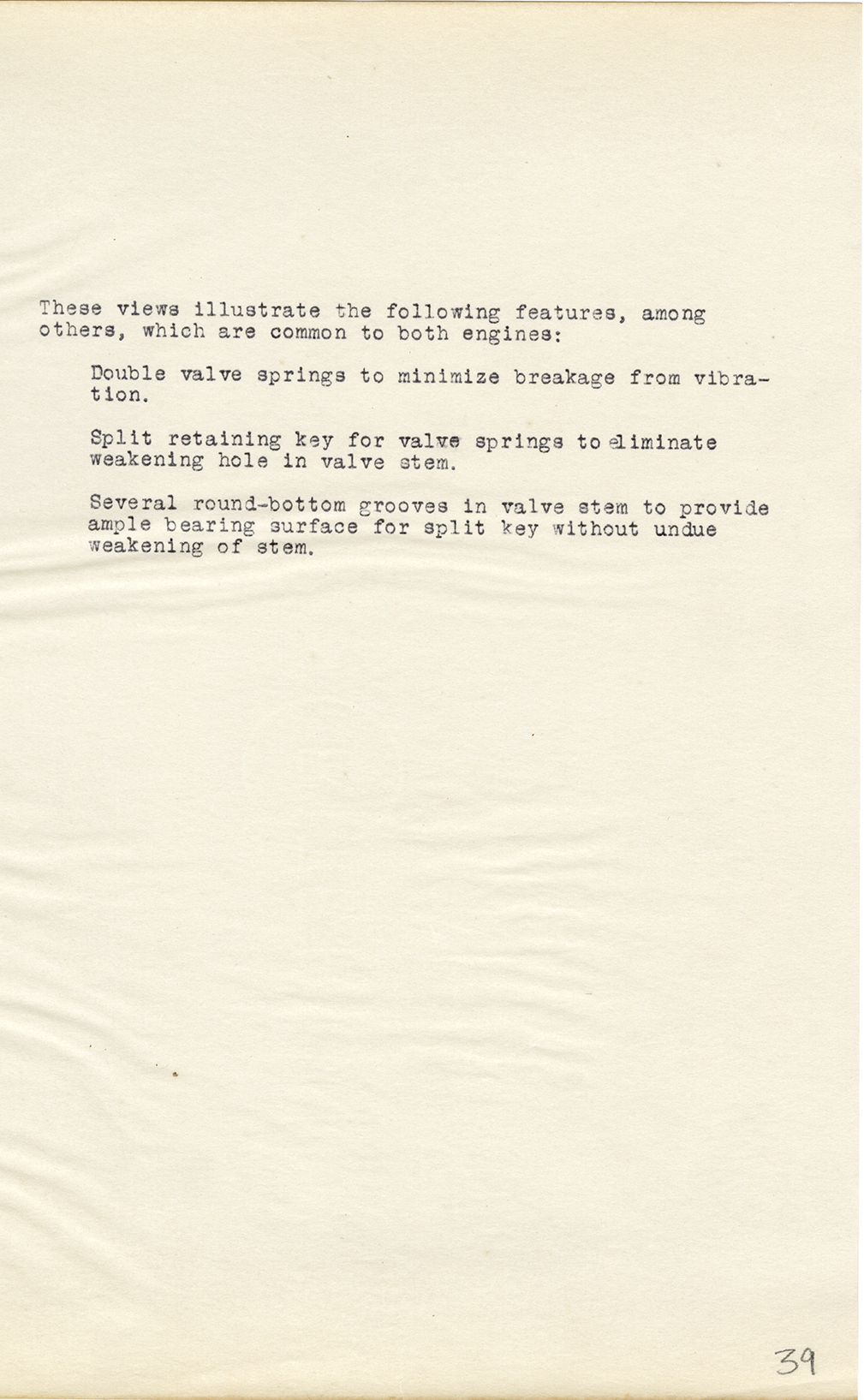 These views illustrate the following features, among others, which are common to both engines:

Double valve springs to minimize breakage from vibration.

Split retaining key for valve springs to eliminate weakening hole in valve stem.

Several round-bottom grooves in valve stem to provide ample bearing surface for split key without undue weakening of stem.

39